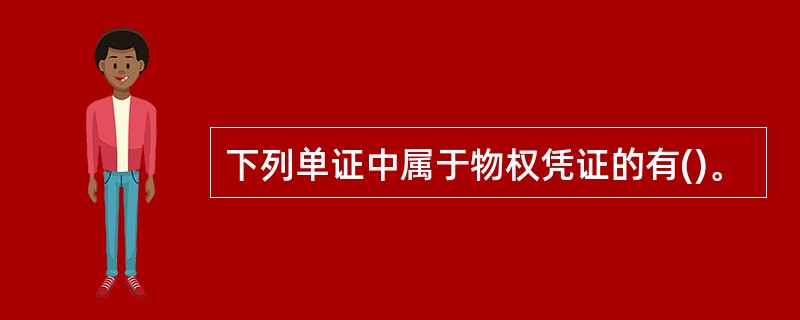 下列单证中属于物权凭证的有()。